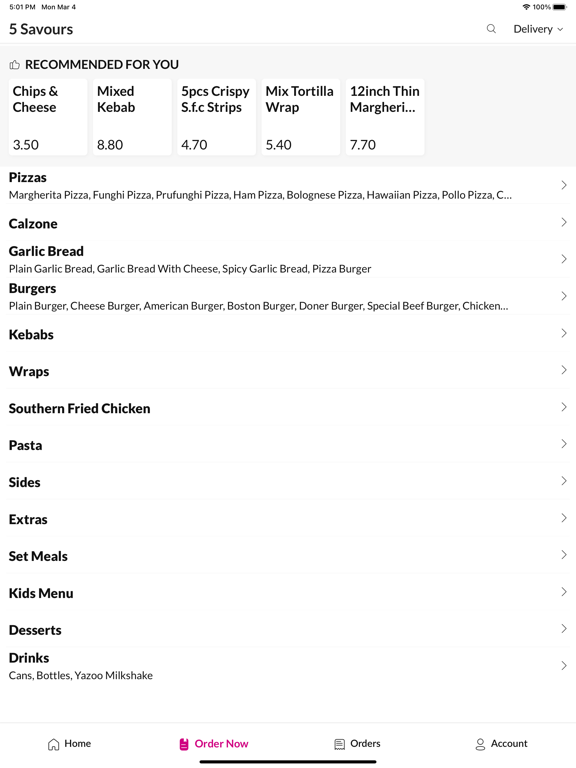 5:01 PM Mon Mar 4
100%

5 Savours
Delivery

RECOMMENDED FOR YOU

Chips & Cheese
3.50

Mixed Kebab
8.80

5pcs Crispy S.f.c Strips
4.70

Mix Tortilla Wrap
5.40

12inch Thin Margheri…
7.70

Pizzas
Margherita Pizza, Funghi Pizza, Prufunghi Pizza, Ham Pizza, Bolognese Pizza, Hawaiian Pizza, Pollo Pizza, C…

Calzone

Garlic Bread
Plain Garlic Bread, Garlic Bread With Cheese, Spicy Garlic Bread, Pizza Burger

Burgers
Plain Burger, Cheese Burger, American Burger, Boston Burger, Doner Burger, Special Beef Burger, Chicken…

Kebabs

Wraps

Southern Fried Chicken

Pasta

Sides

Extras

Set Meals

Kids Menu

Desserts

Drinks
Cans, Bottles, Yazoo Milkshake

Home
Order Now
Orders
Account